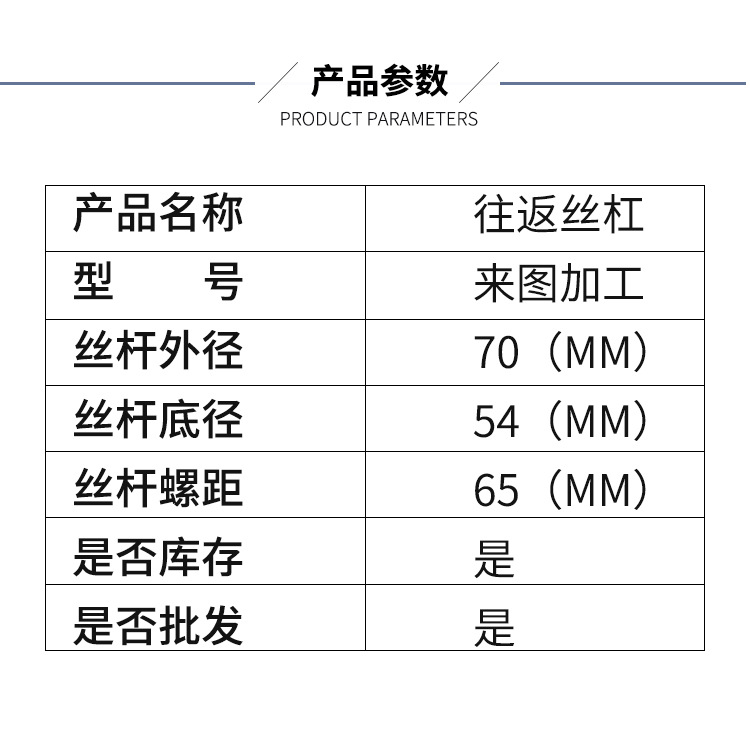 产品参数
PRODUCT PARAMETERS

| 产品名称 | 往返丝杠 |
|---|---|
| 型 号 | 来图加工 |
| 丝杆外径 | 70（MM） |
| 丝杆底径 | 54（MM） |
| 丝杆螺距 | 65（MM） |
| 是否库存 | 是 |
| 是否批发 | 是 |